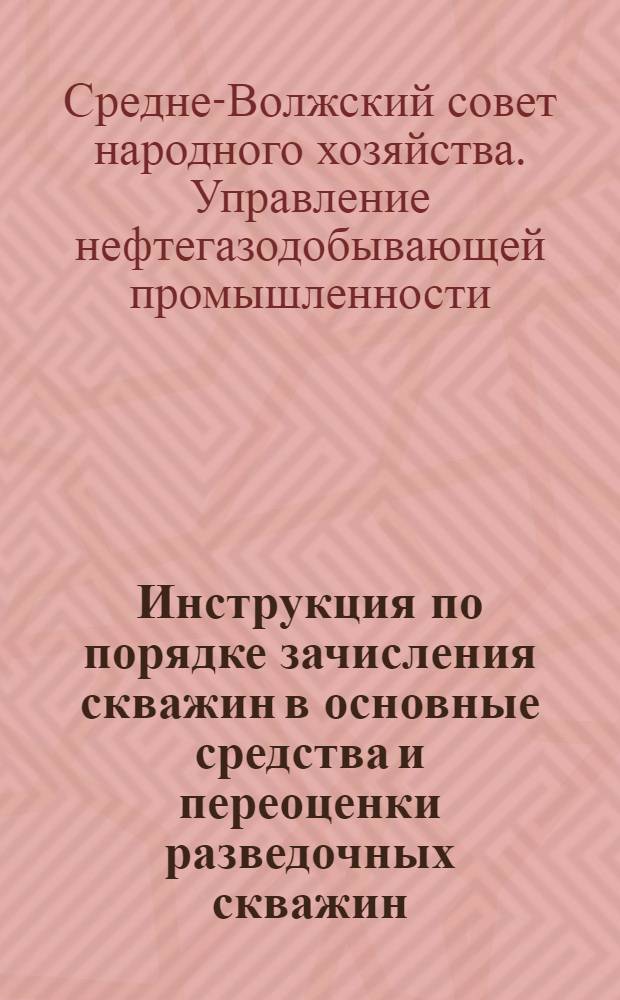 Средне-Волжский совет народного хозяйства. Управление нефтегазодобывающей промышленности

Инструкция по порядке зачисления скважин в основные средства и переоценки разведочных скважин